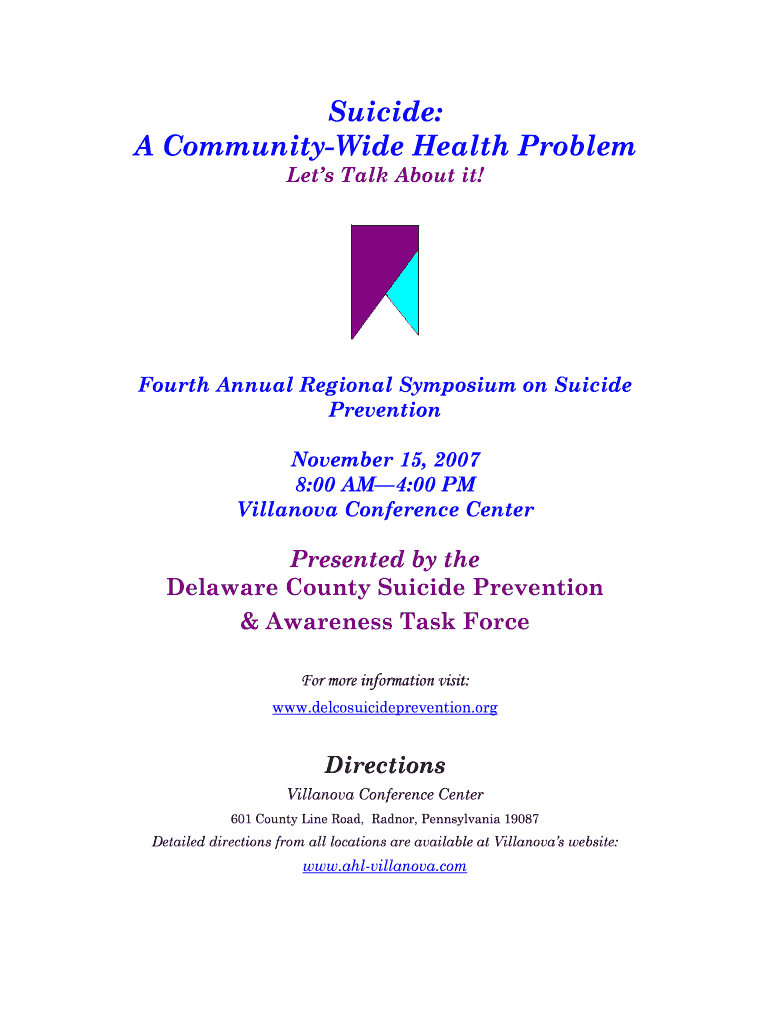 Suicide:
A Community-Wide Health Problem
Let's Talk About it!

Fourth Annual Regional Symposium on Suicide Prevention

November 15, 2007
8:00 AM—4:00 PM
Villanova Conference Center

Presented by the
Delaware County Suicide Prevention & Awareness Task Force

For more information visit:
www.delcosuicideprevention.org

Directions
Villanova Conference Center
601 County Line Road, Radnor, Pennsylvania 19087
Detailed directions from all locations are available at Villanova's website:
www.ahl-villanova.com